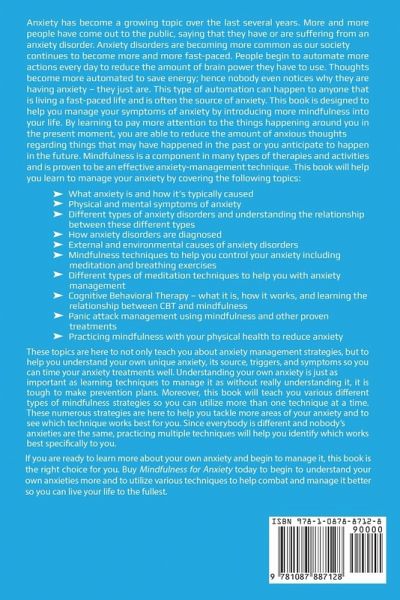 Anxiety has become a growing topic over the last several years. More and more people have come out to the public, saying that they have or are suffering from an anxiety disorder. Anxiety disorders are becoming more common as our society continues to become more and more fast-paced. People begin to automate more actions every day to reduce the amount of brain power they have to use. Thoughts become more automated to save energy; hence nobody even notices why they are having anxiety – they just are. This type of automation can happen to anyone that is living a fast-paced life and is often the source of anxiety. This book is designed to help you manage your symptoms of anxiety by introducing more mindfulness into your life. By learning to pay more attention to the things happening around you in the present moment, you are able to reduce the amount of anxious thoughts regarding things that may have happened in the past or you anticipate to happen in the future. Mindfulness is a component in many types of therapies and activities and is proven to be an effective anxiety-management technique. This book will help you learn to manage your anxiety by covering the following topics:

➤ What anxiety is and how it's typically caused
➤ Physical and mental symptoms of anxiety
➤ Different types of anxiety disorders and understanding the relationship between these different types
➤ How anxiety disorders are diagnosed
➤ External and environmental causes of anxiety disorders
➤ Mindfulness techniques to help you control your anxiety including meditation and breathing exercises
➤ Different types of meditation techniques to help you with anxiety management
➤ Cognitive Behavioral Therapy – what it is, how it works, and learning the relationship between CBT and mindfulness
➤ Panic attack management using mindfulness and other proven treatments
➤ Practicing mindfulness with your physical health to reduce anxiety

These topics are here to not only teach you about anxiety management strategies, but to help you understand your own unique anxiety, its source, triggers, and symptoms so you can time your anxiety treatments well. Understanding your own anxiety is just as important as learning techniques to manage it as without really understanding it, it is tough to make prevention plans. Moreover, this book will teach you various different types of mindfulness strategies so you can utilize more than one technique at a time. These numerous strategies are here to help you tackle more areas of your anxiety and to see which technique works best for you. Since everybody is different and nobody's anxieties are the same, practicing multiple techniques will help you identify which works best specifically to you.

If you are ready to learn more about your own anxiety and begin to manage it, this book is the right choice for you. Buy Mindfulness for Anxiety today to begin to understand your own anxieties more and to utilize various techniques to help combat and manage it better so you can live your life to the fullest.

ISBN 978-1-0878-8712-8

90000

9 781087 887128